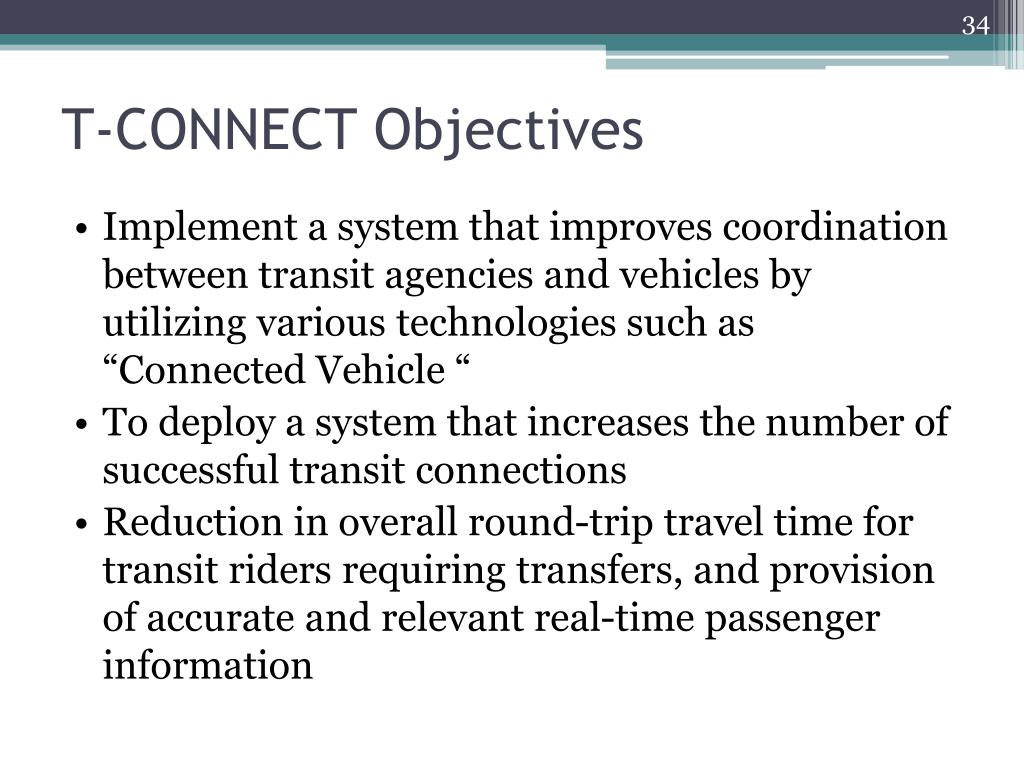 34

T-CONNECT Objectives

• Implement a system that improves coordination between transit agencies and vehicles by utilizing various technologies such as “Connected Vehicle “
• To deploy a system that increases the number of successful transit connections
• Reduction in overall round-trip travel time for transit riders requiring transfers, and provision of accurate and relevant real-time passenger information